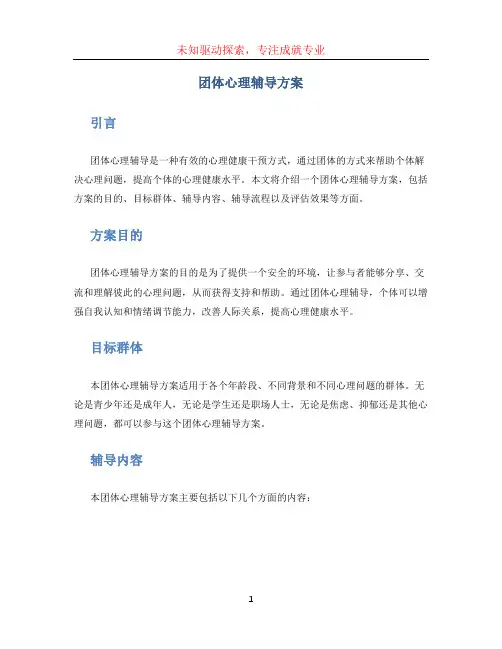 未知驱动探索，专注成就专业

团体心理辅导方案

引言

团体心理辅导是一种有效的心理健康干预方式，通过团体的方式来帮助个体解决心理问题，提高个体的心理健康水平。本文将介绍一个团体心理辅导方案，包括方案的目的、目标群体、辅导内容、辅导流程以及评估效果等方面。

方案目的

团体心理辅导方案的目的是为了提供一个安全的环境，让参与者能够分享、交流和理解彼此的心理问题，从而获得支持和帮助。通过团体心理辅导，个体可以增强自我认知和情绪调节能力，改善人际关系，提高心理健康水平。

目标群体

本团体心理辅导方案适用于各个年龄段、不同背景和不同心理问题的群体。无论是青少年还是成年人，无论是学生还是职场人士，无论是焦虑、抑郁还是其他心理问题，都可以参与这个团体心理辅导方案。

辅导内容

本团体心理辅导方案主要包括以下几个方面的内容：

1